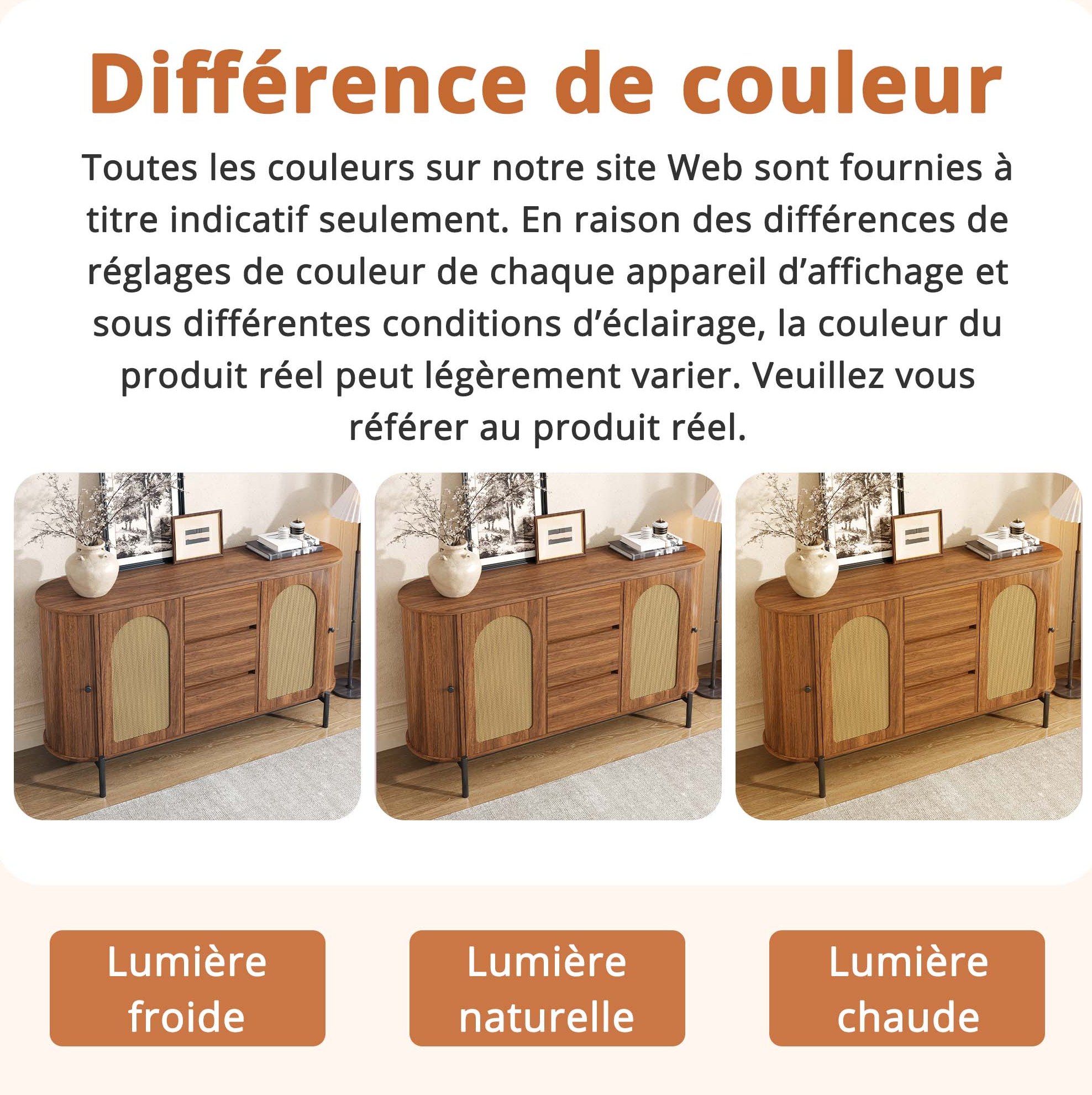 Différence de couleur

Toutes les couleurs sur notre site Web sont fournies à titre indicatif seulement. En raison des différences de réglages de couleur de chaque appareil d'affichage et sous différentes conditions d'éclairage, la couleur du produit réel peut légèrement varier. Veuillez vous référer au produit réel.

Lumière froide

Lumière naturelle

Lumière chaude